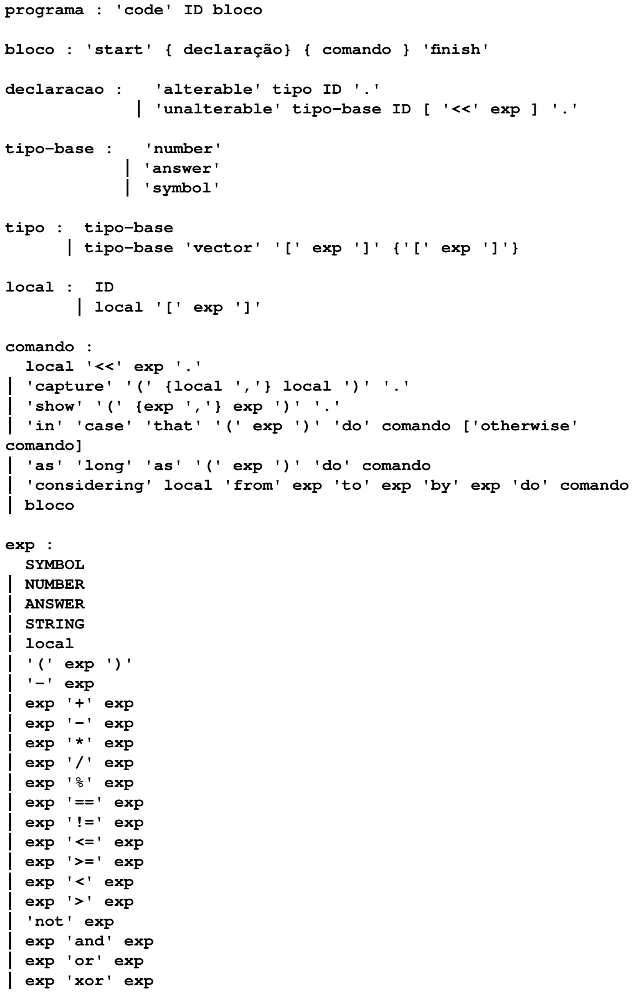 programa : 'code' ID bloco

bloco : 'start' { declaração} { comando } 'finish'

declaracao : 'alterable' tipo ID '.'
| 'unalterable' tipo-base ID [ '<<' exp ] '.'

tipo-base : 'number'
| 'answer'
| 'symbol'

tipo : tipo-base
| tipo-base 'vector' '[' exp ']' {'[' exp ']'}

local : ID
| local '[' exp ']'

comando :
local '<<' exp '.'
| 'capture' '(' {local ','} local ')' '.'
| 'show' '(' {exp ','} exp ')' '.'
| 'in' 'case' 'that' '(' exp ')' 'do' comando ['otherwise' comando]
| 'as' 'long' 'as' '(' exp ')' 'do' comando
| 'considering' local 'from' exp 'to' exp 'by' exp 'do' comando
| bloco

exp :
SYMBOL
| NUMBER
| ANSWER
| STRING
| local
| '(' exp ')'
| '-' exp
| exp '+' exp
| exp '-' exp
| exp '*' exp
| exp '/' exp
| exp '%' exp
| exp '==' exp
| exp '!=' exp
| exp '<=' exp
| exp '>=' exp
| exp '<' exp
| exp '>' exp
| 'not' exp
| exp 'and' exp
| exp 'or' exp
| exp 'xor' exp